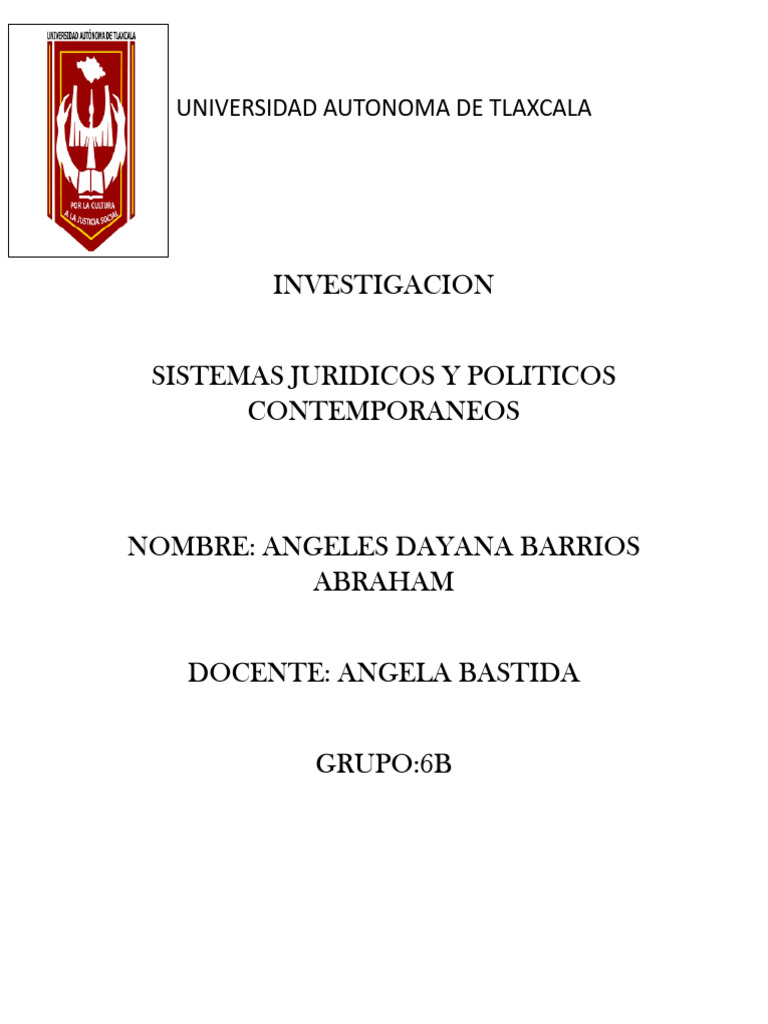 UNIVERSIDAD AUTÓNOMA DE TLAXCALA

POR LA CULTURA A LA JUSTICIA SOCIAL

UNIVERSIDAD AUTONOMA DE TLAXCALA

INVESTIGACION

SISTEMAS JURIDICOS Y POLITICOS CONTEMPORANEOS

NOMBRE: ANGELES DAYANA BARRIOS ABRAHAM

DOCENTE: ANGELA BASTIDA

GRUPO:6B